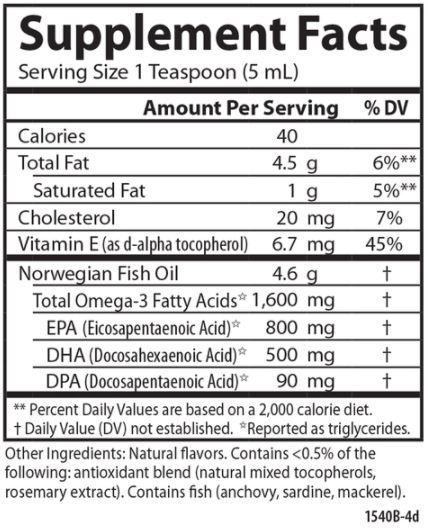 Supplement Facts

Serving Size 1 Teaspoon (5 mL)

| | Amount Per Serving | % DV |
|---|---|---|
| Calories | 40 | |
| Total Fat | 4.5 g | 6%** |
| Saturated Fat | 1 g | 5%** |
| Cholesterol | 20 mg | 7% |
| Vitamin E (as d-alpha tocopherol) | 6.7 mg | 45% |
| Norwegian Fish Oil | 4.6 g | † |
| Total Omega-3 Fatty Acids☆ | 1,600 mg | † |
| EPA (Eicosapentaenoic Acid)☆ | 800 mg | † |
| DHA (Docosahexaenoic Acid)☆ | 500 mg | † |
| DPA (Docosapentaenoic Acid)☆ | 90 mg | † |

** Percent Daily Values are based on a 2,000 calorie diet.
† Daily Value (DV) not established. ☆Reported as triglycerides.

Other Ingredients: Natural flavors. Contains <0.5% of the following: antioxidant blend (natural mixed tocopherols, rosemary extract). Contains fish (anchovy, sardine, mackerel).

1540B-4d